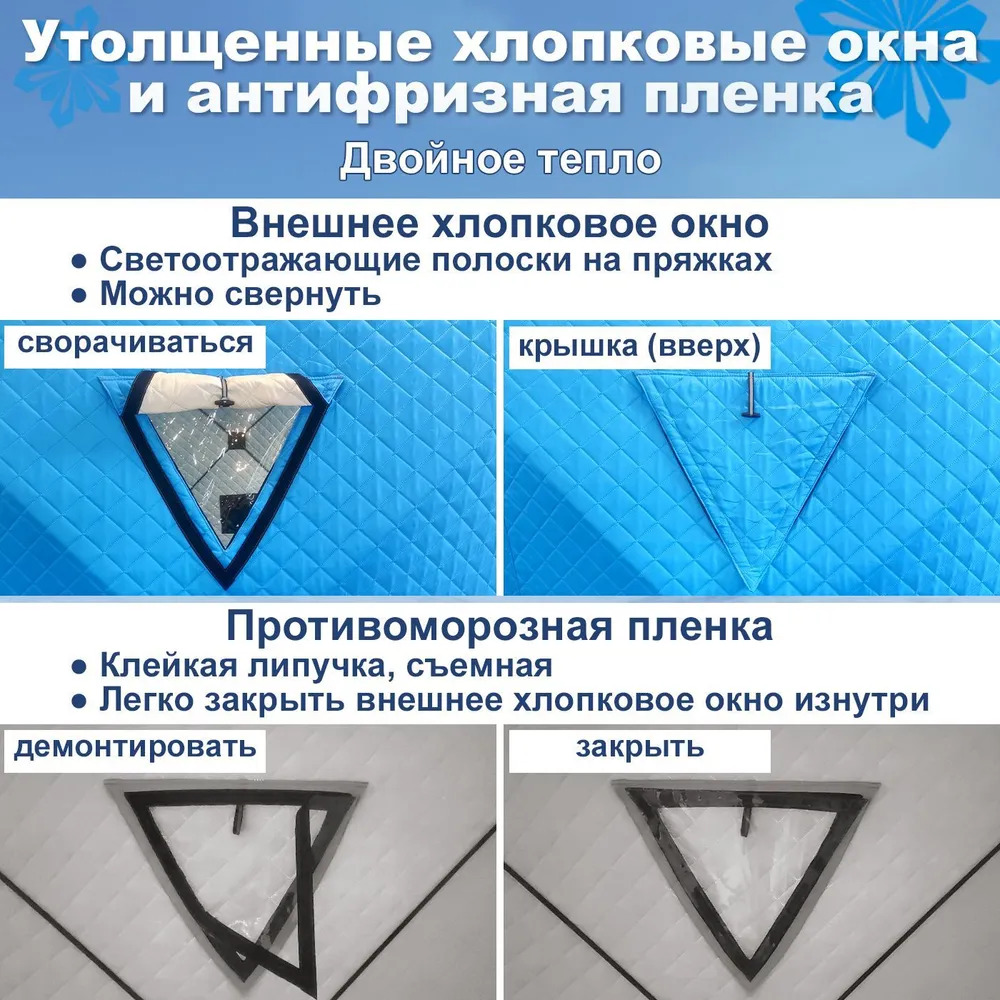 Утолщенные хлопковые окна и антифризная пленка

Двойное тепло

Внешнее хлопковое окно

• Светоотражающие полоски на пряжках
• Можно свернуть

сворачиваться

крышка (вверх)

Противоморозная пленка

• Клейкая липучка, съемная
• Легко закрыть внешнее хлопковое окно изнутри

демонтировать

закрыть